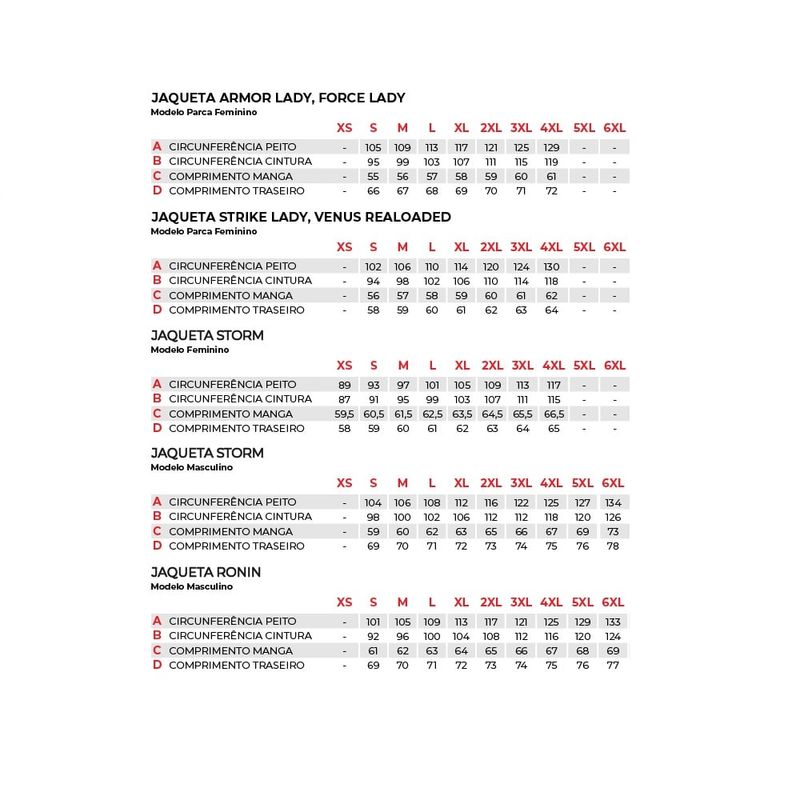 JAQUETA ARMOR LADY, FORCE LADY
Modelo Parca Feminino

| | | XS | S | M | L | XL | 2XL | 3XL | 4XL | 5XL | 6XL |
|---|---|---|---|---|---|---|---|---|---|---|---|
| A | CIRCUNFERÊNCIA PEITO | - | 105 | 109 | 113 | 117 | 121 | 125 | 129 | - | - |
| B | CIRCUNFERÊNCIA CINTURA | - | 95 | 99 | 103 | 107 | 111 | 115 | 119 | - | - |
| C | COMPRIMENTO MANGA | - | 55 | 56 | 57 | 58 | 59 | 60 | 61 | - | - |
| D | COMPRIMENTO TRASEIRO | - | 66 | 67 | 68 | 69 | 70 | 71 | 72 | - | - |

JAQUETA STRIKE LADY, VENUS REALOADED
Modelo Parca Feminino

| | | XS | S | M | L | XL | 2XL | 3XL | 4XL | 5XL | 6XL |
|---|---|---|---|---|---|---|---|---|---|---|---|
| A | CIRCUNFERÊNCIA PEITO | - | 102 | 106 | 110 | 114 | 120 | 124 | 130 | - | - |
| B | CIRCUNFERÊNCIA CINTURA | - | 94 | 98 | 102 | 106 | 110 | 114 | 118 | - | - |
| C | COMPRIMENTO MANGA | - | 56 | 57 | 58 | 59 | 60 | 61 | 62 | - | - |
| D | COMPRIMENTO TRASEIRO | - | 58 | 59 | 60 | 61 | 62 | 63 | 64 | - | - |

JAQUETA STORM
Modelo Feminino

| | | XS | S | M | L | XL | 2XL | 3XL | 4XL | 5XL | 6XL |
|---|---|---|---|---|---|---|---|---|---|---|---|
| A | CIRCUNFERÊNCIA PEITO | 89 | 93 | 97 | 101 | 105 | 109 | 113 | 117 | - | - |
| B | CIRCUNFERÊNCIA CINTURA | 87 | 91 | 95 | 99 | 103 | 107 | 111 | 115 | - | - |
| C | COMPRIMENTO MANGA | 59,5 | 60,5 | 61,5 | 62,5 | 63,5 | 64,5 | 65,5 | 66,5 | - | - |
| D | COMPRIMENTO TRASEIRO | 58 | 59 | 60 | 61 | 62 | 63 | 64 | 65 | - | - |

JAQUETA STORM
Modelo Masculino

| | | XS | S | M | L | XL | 2XL | 3XL | 4XL | 5XL | 6XL |
|---|---|---|---|---|---|---|---|---|---|---|---|
| A | CIRCUNFERÊNCIA PEITO | - | 104 | 106 | 108 | 112 | 116 | 122 | 125 | 127 | 134 |
| B | CIRCUNFERÊNCIA CINTURA | - | 98 | 100 | 102 | 106 | 112 | 112 | 118 | 120 | 126 |
| C | COMPRIMENTO MANGA | - | 59 | 60 | 62 | 63 | 65 | 66 | 67 | 69 | 73 |
| D | COMPRIMENTO TRASEIRO | - | 69 | 70 | 71 | 72 | 73 | 74 | 75 | 76 | 78 |

JAQUETA RONIN
Modelo Masculino

| | | XS | S | M | L | XL | 2XL | 3XL | 4XL | 5XL | 6XL |
|---|---|---|---|---|---|---|---|---|---|---|---|
| A | CIRCUNFERÊNCIA PEITO | - | 101 | 105 | 109 | 113 | 117 | 121 | 125 | 129 | 133 |
| B | CIRCUNFERÊNCIA CINTURA | - | 92 | 96 | 100 | 104 | 108 | 112 | 116 | 120 | 124 |
| C | COMPRIMENTO MANGA | - | 61 | 62 | 63 | 64 | 65 | 66 | 67 | 68 | 69 |
| D | COMPRIMENTO TRASEIRO | - | 69 | 70 | 71 | 72 | 73 | 74 | 75 | 76 | 77 |